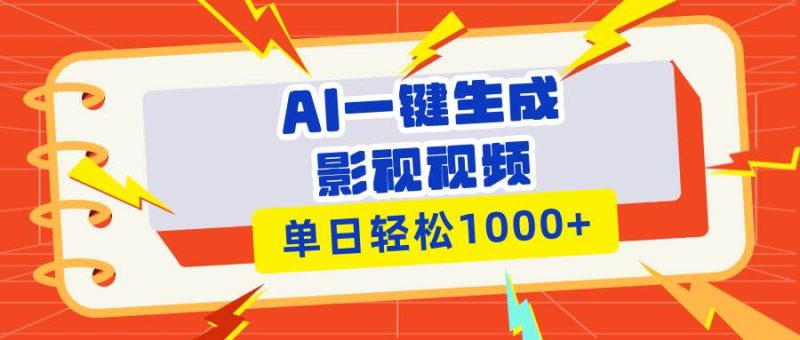 AI一键生成
影视视频
单日轻松1000+